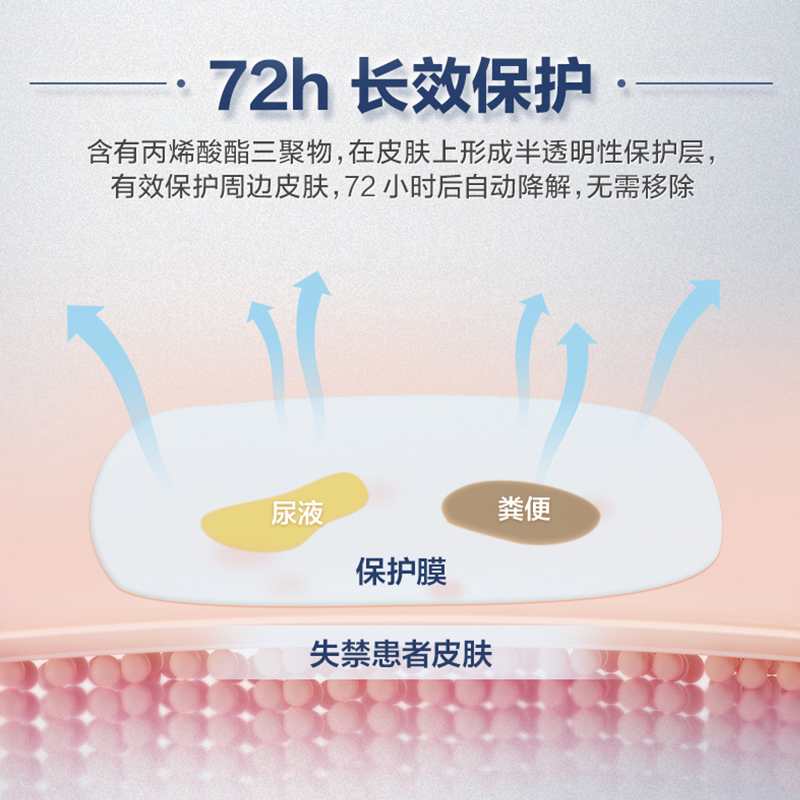 72h 长效保护

含有丙烯酸酯三聚物，在皮肤上形成半透明性保护层，有效保护周边皮肤，72 小时后自动降解，无需移除

尿液

粪便

保护膜

失禁患者皮肤